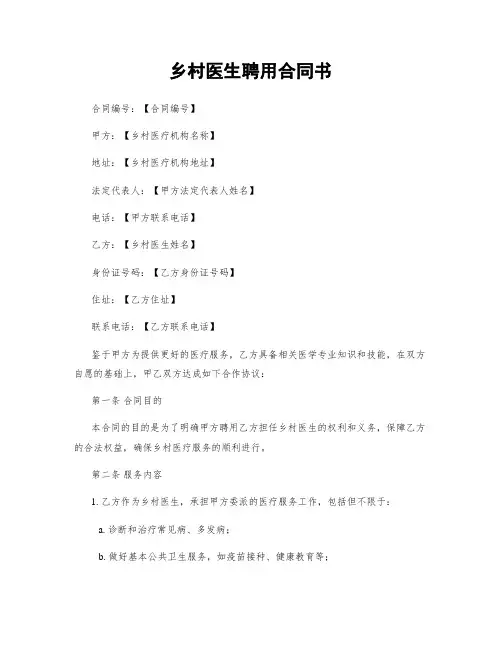 乡村医生聘用合同书

合同编号：【合同编号】

甲方：【乡村医疗机构名称】

地址：【乡村医疗机构地址】

法定代表人：【甲方法定代表人姓名】

电话：【甲方联系电话】

乙方：【乡村医生姓名】

身份证号码：【乙方身份证号码】

住址：【乙方住址】

联系电话：【乙方联系电话】

鉴于甲方为提供更好的医疗服务，乙方具备相关医学专业知识和技能，在双方自愿的基础上，甲乙双方达成如下合作协议：

第一条 合同目的

本合同的目的是为了明确甲方聘用乙方担任乡村医生的权利和义务，保障乙方的合法权益，确保乡村医疗服务的顺利进行。

第二条 服务内容

1. 乙方作为乡村医生，承担甲方委派的医疗服务工作，包括但不限于：

a. 诊断和治疗常见病、多发病；

b. 做好基本公共卫生服务，如疫苗接种、健康教育等；